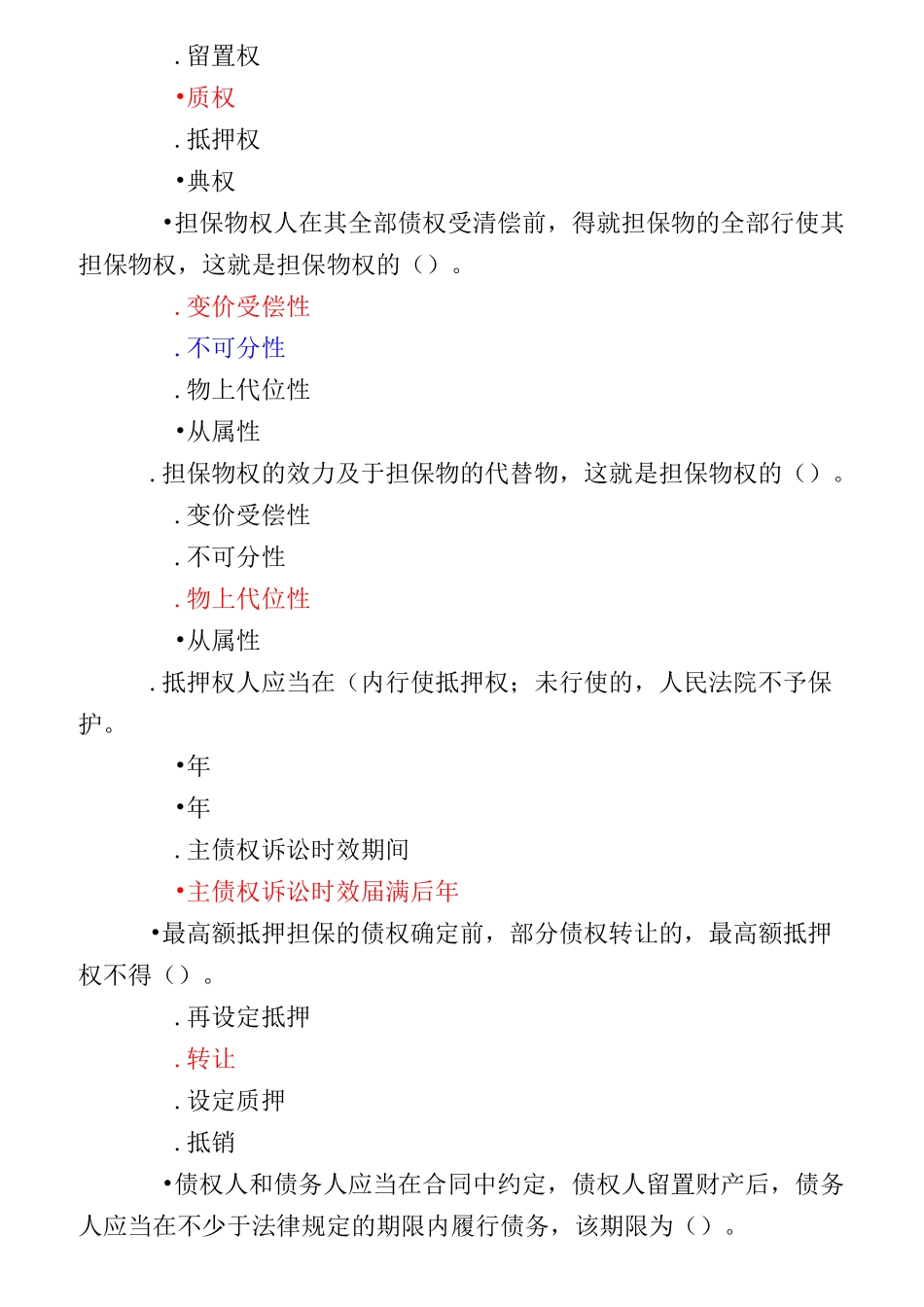 . 留置权

•质权

. 抵押权

•典权

•担保物权人在其全部债权受清偿前，得就担保物的全部行使其担保物权，这就是担保物权的（）。

. 变价受偿性

. 不可分性

. 物上代位性

•从属性

. 担保物权的效力及于担保物的代替物，这就是担保物权的（）。

. 变价受偿性

. 不可分性

. 物上代位性

•从属性

. 抵押权人应当在（内行使抵押权；未行使的，人民法院不予保护。

•年

•年

. 主债权诉讼时效期间

•主债权诉讼时效届满后年

•最高额抵押担保的债权确定前，部分债权转让的，最高额抵押权不得（）。

. 再设定抵押

. 转让

. 设定质押

. 抵销

•债权人和债务人应当在合同中约定，债权人留置财产后，债务人应当在不少于法律规定的期限内履行债务，该期限为（）。